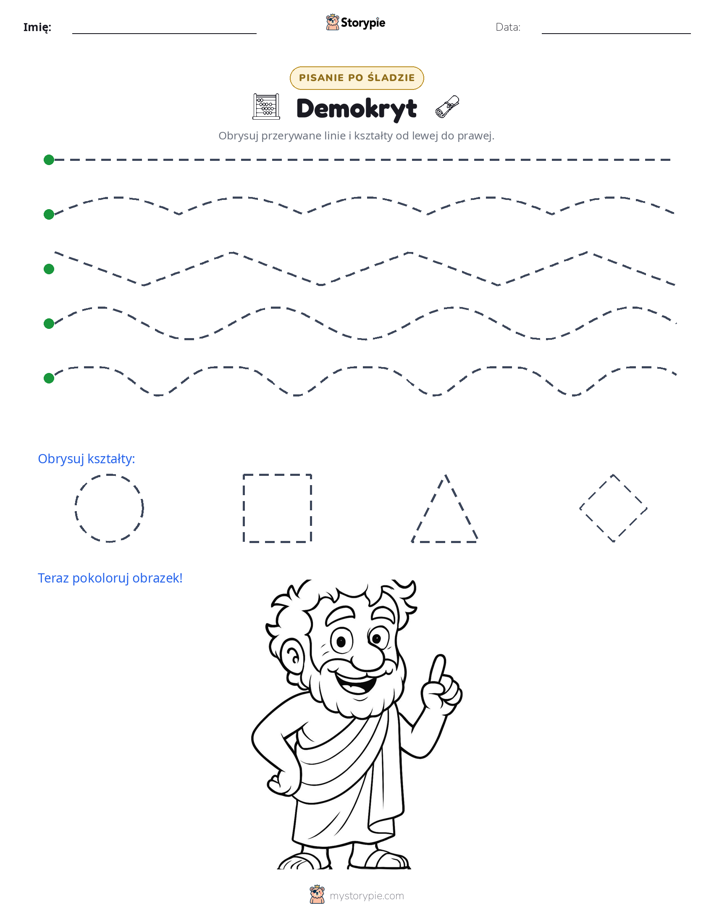 Imię: ____ Storypie Data: ____

PISANIE PO ŚLADZIE

Demokryt

Obrysuj przerywane linie i kształty od lewej do prawej.

Obrysuj kształty:

Teraz pokoloruj obrazek!

mystorypie.com